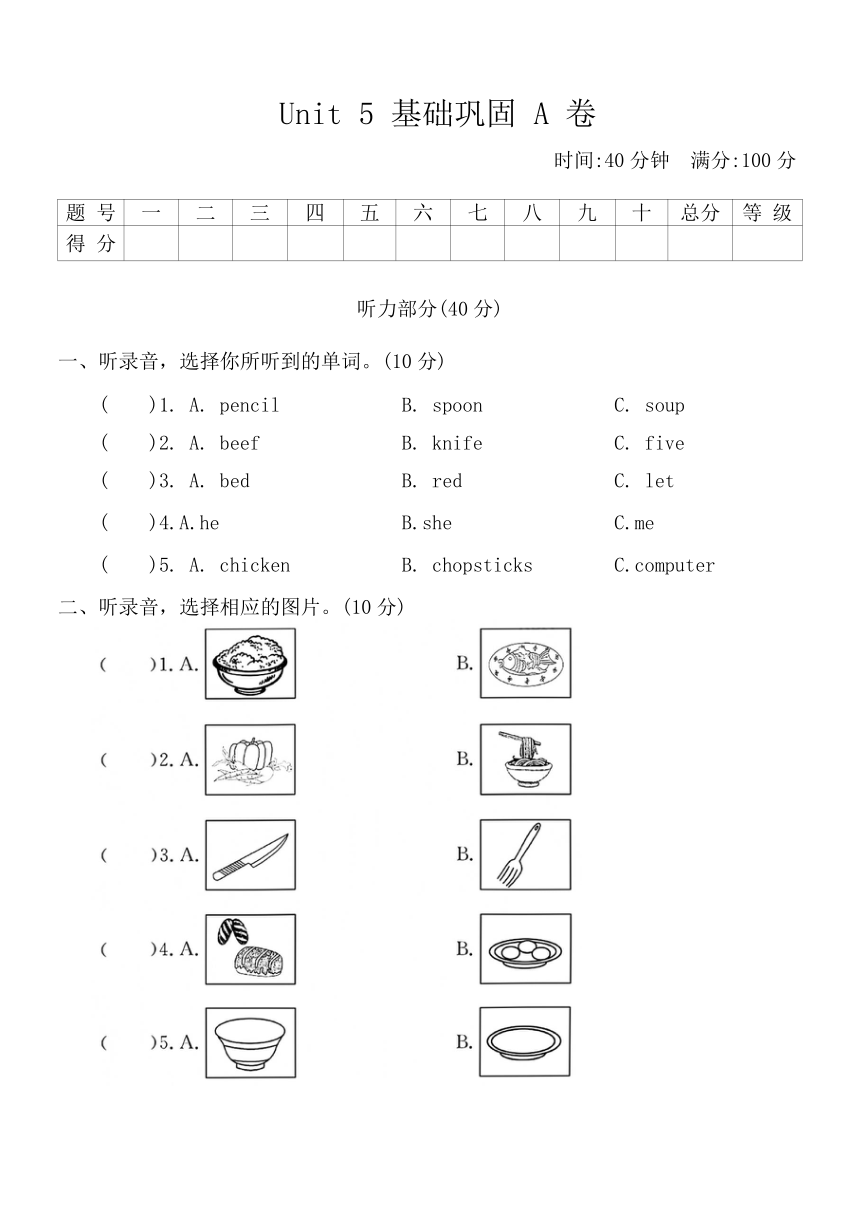 Unit 5 基础巩固 A 卷

时间:40 分钟 满分:100 分

| 题 号 | 一 | 二 | 三 | 四 | 五 | 六 | 七 | 八 | 九 | 十 | 总分 | 等 级 |
|---|---|---|---|---|---|---|---|---|---|---|---|---|
| 得 分 | | | | | | | | | | | | |

听力部分(40 分)

一、听录音，选择你所听到的单词。(10 分)

( )1. A. pencil B. spoon C. soup

( )2. A. beef B. knife C. five

( )3. A. bed B. red C. let

( )4.A.he B.she C.me

( )5. A. chicken B. chopsticks C.computer

二、听录音，选择相应的图片。(10 分)

( )1. A. B.

( )2. A. B.

( )3. A. B.

( )4. A. B.

( )5. A. B.